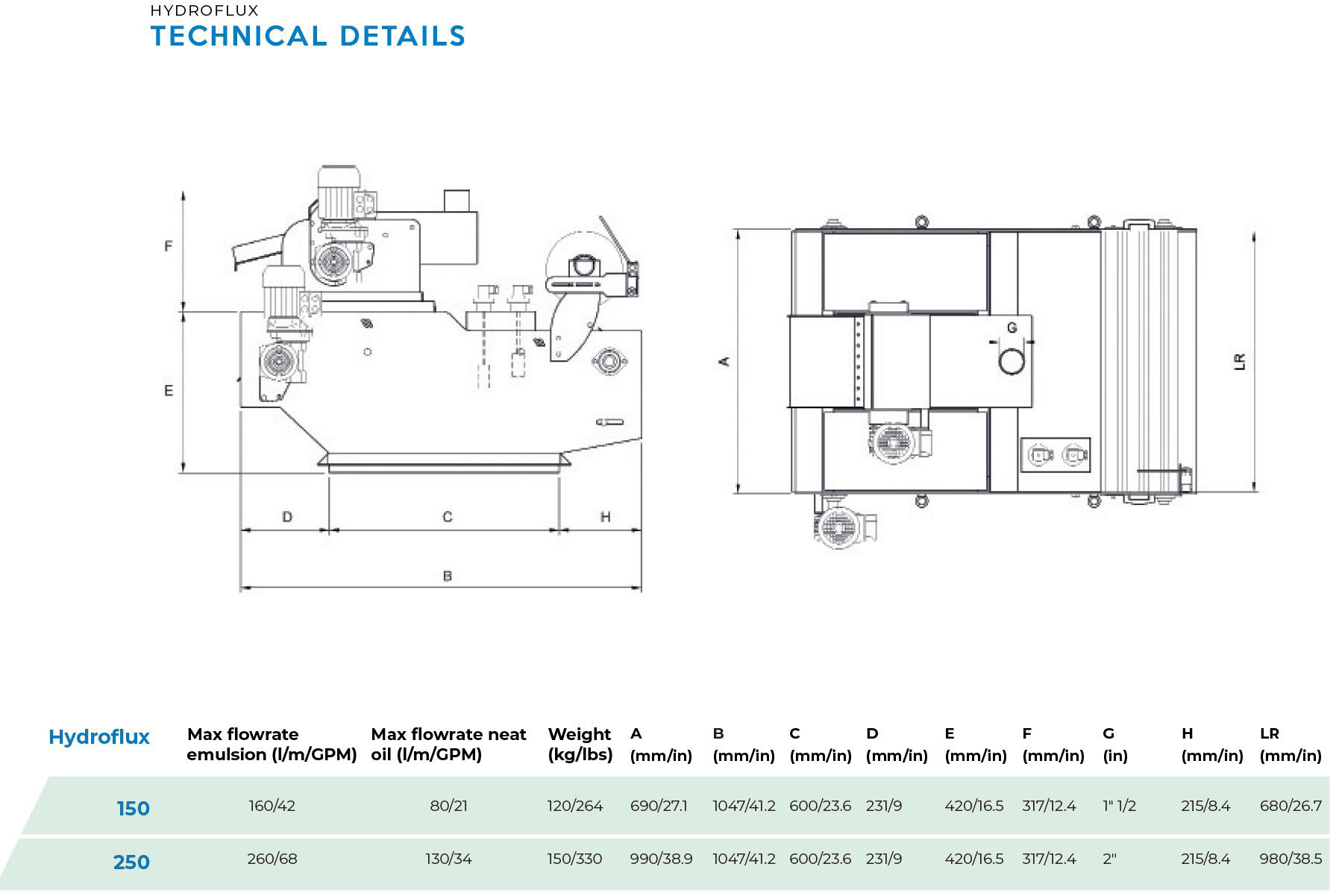 HYDROFLUX
TECHNICAL DETAILS

F
E
D
C
H
B
A
G
LR

| Hydroflux | Max flowrate emulsion (l/m/GPM) | Max flowrate neat oil (l/m/GPM) | Weight (kg/lbs) | A (mm/in) | B (mm/in) | C (mm/in) | D (mm/in) | E (mm/in) | F (mm/in) | G (in) | H (mm/in) | LR (mm/in) |
|---|---|---|---|---|---|---|---|---|---|---|---|---|
| 150 | 160/42 | 80/21 | 120/264 | 690/27.1 | 1047/41.2 | 600/23.6 | 231/9 | 420/16.5 | 317/12.4 | 1" 1/2 | 215/8.4 | 680/26.7 |
| 250 | 260/68 | 130/34 | 150/330 | 990/38.9 | 1047/41.2 | 600/23.6 | 231/9 | 420/16.5 | 317/12.4 | 2" | 215/8.4 | 980/38.5 |